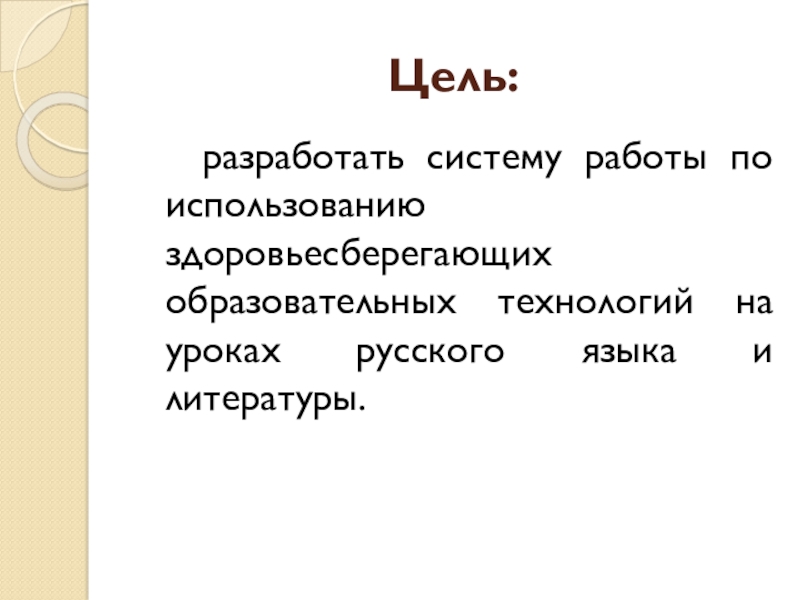 Цель:

разработать систему работы по использованию здоровьесберегающих образовательных технологий на уроках русского языка и литературы.